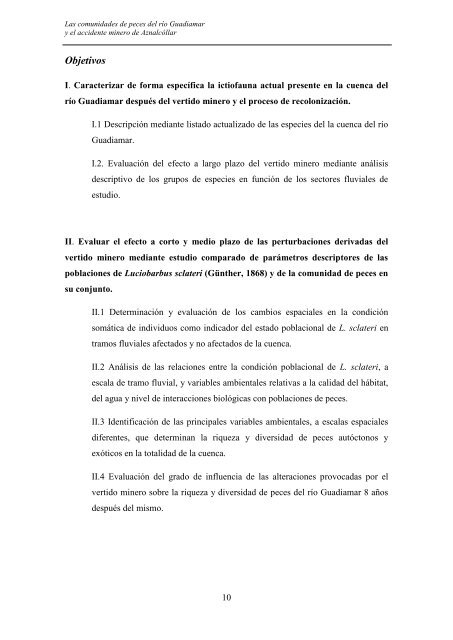 Las comunidades de peces del río Guadiamar
y el accidente minero de Aznalcóllar

Objetivos

I. Caracterizar de forma específica la ictiofauna actual presente en la cuenca del río Guadiamar después del vertido minero y el proceso de recolonización.

I.1 Descripción mediante listado actualizado de las especies del la cuenca del río Guadiamar.

I.2. Evaluación del efecto a largo plazo del vertido minero mediante análisis descriptivo de los grupos de especies en función de los sectores fluviales de estudio.

II. Evaluar el efecto a corto y medio plazo de las perturbaciones derivadas del vertido minero mediante estudio comparado de parámetros descriptores de las poblaciones de Luciobarbus sclateri (Günther, 1868) y de la comunidad de peces en su conjunto.

II.1 Determinación y evaluación de los cambios espaciales en la condición somática de individuos como indicador del estado poblacional de L. sclateri en tramos fluviales afectados y no afectados de la cuenca.

II.2 Análisis de las relaciones entre la condición poblacional de L. sclateri, a escala de tramo fluvial, y variables ambientales relativas a la calidad del hábitat, del agua y nivel de interacciones biológicas con poblaciones de peces.

II.3 Identificación de las principales variables ambientales, a escalas espaciales diferentes, que determinan la riqueza y diversidad de peces autóctonos y exóticos en la totalidad de la cuenca.

II.4 Evaluación del grado de influencia de las alteraciones provocadas por el vertido minero sobre la riqueza y diversidad de peces del río Guadiamar 8 años después del mismo.

10